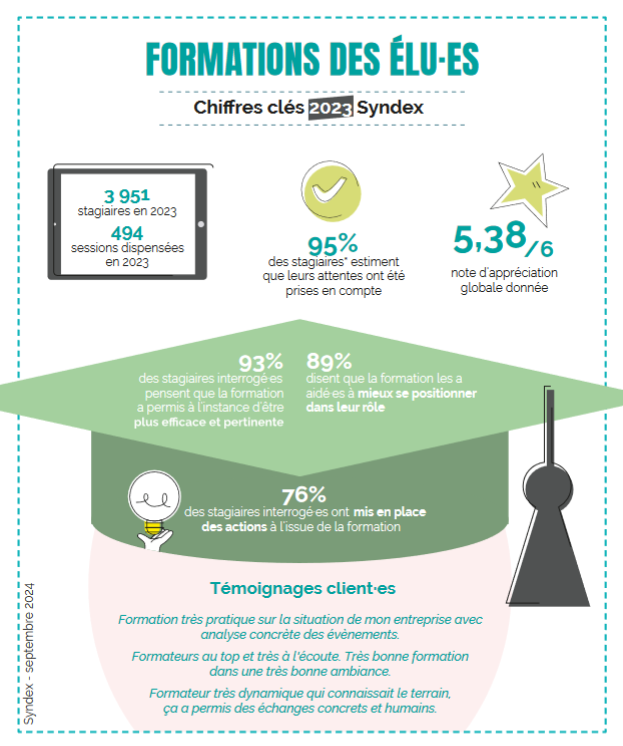 FORMATIONS DES ÉLU·ES

Chiffres clés 2023 Syndex

3 951
stagiaires en 2023
494
sessions dispensées en 2023

95%
des stagiaires* estiment que leurs attentes ont été prises en compte

5,38/6
note d'appréciation globale donnée

93%
des stagiaires interrogé·es pensent que la formation a permis à l'instance d'être plus efficace et pertinente

89%
disent que la formation les a aidé·es à mieux se positionner dans leur rôle

76%
des stagiaires interrogé·es ont mis en place des actions à l'issue de la formation

Témoignages client·es

Formation très pratique sur la situation de mon entreprise avec analyse concrète des évènements.

Formateurs au top et très à l'écoute. Très bonne formation dans une très bonne ambiance.

Formateur très dynamique qui connaissait le terrain, ça a permis des échanges concrets et humains.

Syndex - septembre 2024